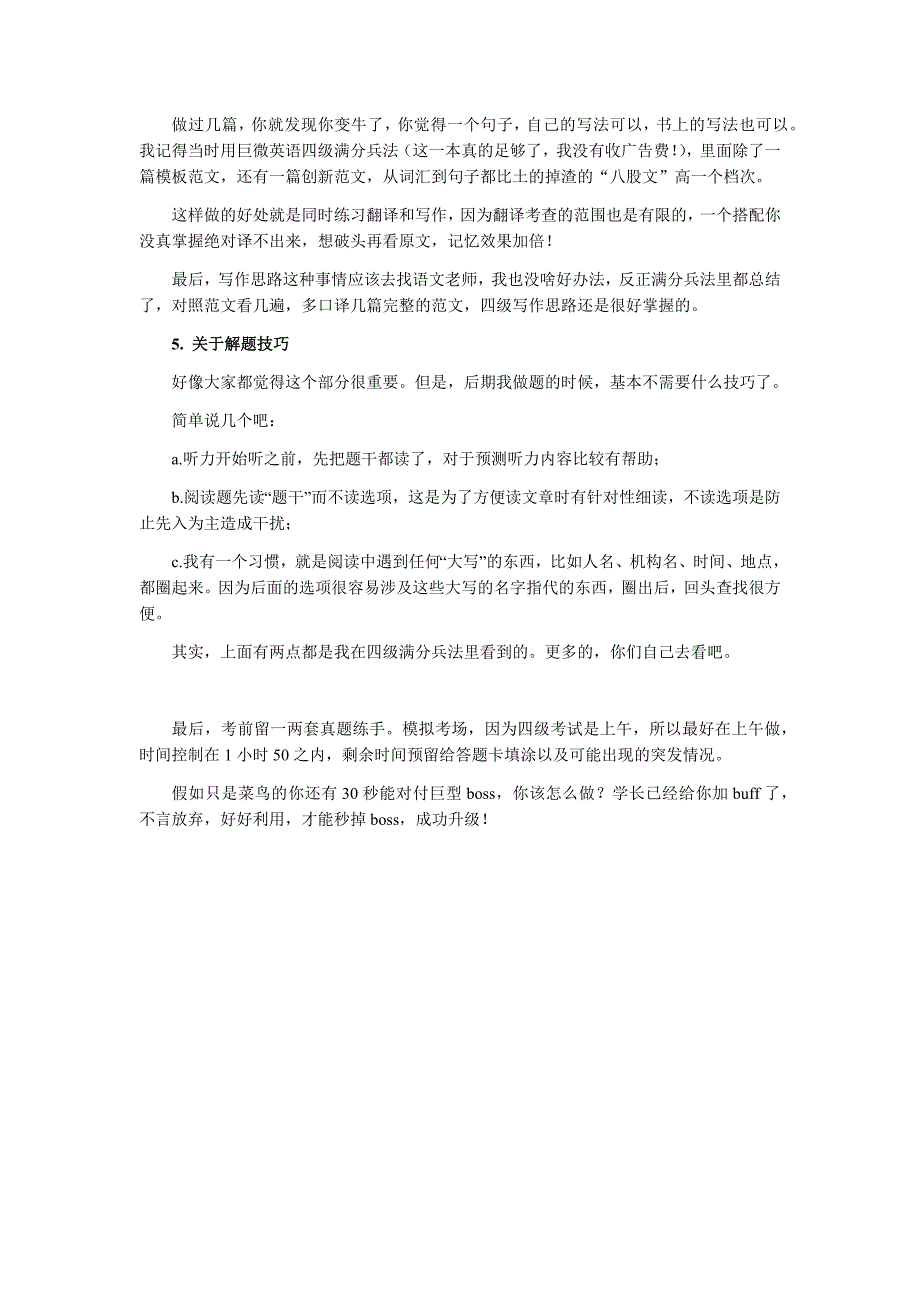 做过几篇，你就发现你变牛了，你觉得一个句子，自己的写法可以，书上的写法也可以。我记得当时用巨微英语四级满分兵法（这一本真的足够了，我没有收广告费！），里面除了一篇模板范文，还有一篇创新范文，从词汇到句子都比土的掉渣的“八股文”高一个档次。

这样做的好处就是同时练习翻译和写作，因为翻译考查的范围也是有限的，一个搭配你没真掌握绝对译不出来，想破头再看原文，记忆效果加倍！

最后，写作思路这种事情应该去找语文老师，我也没啥好办法，反正满分兵法里都总结了，对照范文看几遍，多口译几篇完整的范文，四级写作思路还是很好掌握的。

5. 关于解题技巧

好像大家都觉得这个部分很重要。但是，后期我做题的时候，基本不需要什么技巧了。

简单说几个吧：

a.听力开始听之前，先把题干都读了，对于预测听力内容比较有帮助；

b.阅读题先读“题干”而不读选项，这是为了方便读文章时有针对性细读，不读选项是防止先入为主造成干扰；

c.我有一个习惯，就是阅读中遇到任何“大写”的东西，比如人名、机构名、时间、地点，都圈起来。因为后面的选项很容易涉及这些大写的名字指代的东西，圈出后，回头查找很方便。

其实，上面有两点都是我在四级满分兵法里看到的。更多的，你们自己去看吧。

最后，考前留一两套真题练手。模拟考场，因为四级考试是上午，所以最好在上午做，时间控制在 1 小时 50 之内，剩余时间预留给答题卡填涂以及可能出现的突发情况。

假如只是菜鸟的你还有 30 秒能对付巨型 boss，你该怎么做？学长已经给你加 buff 了，不言放弃，好好利用，才能秒掉 boss，成功升级！